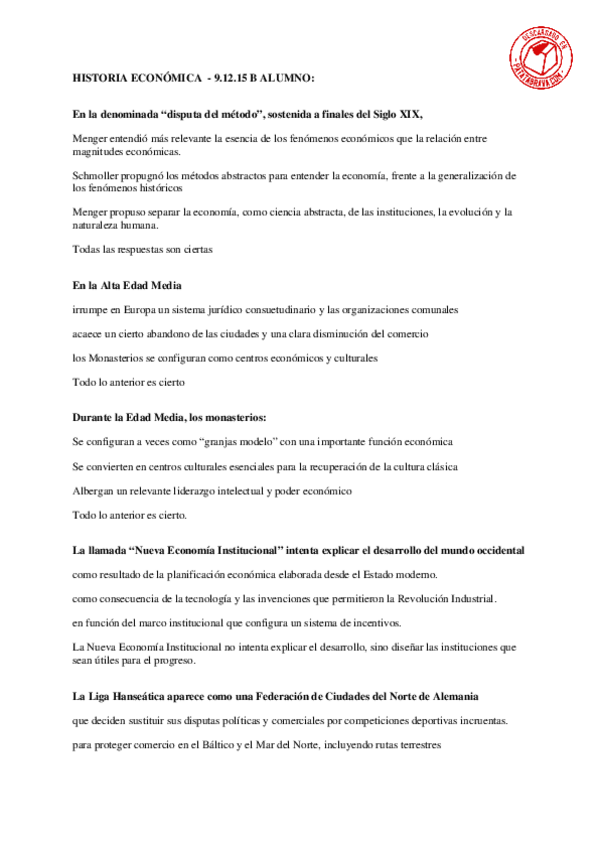 DESCARGADO EN PATATABRAVA.COM

HISTORIA ECONÓMICA - 9.12.15 B ALUMNO:

En la denominada "disputa del método", sostenida a finales del Siglo XIX,

Menger entendió más relevante la esencia de los fenómenos económicos que la relación entre magnitudes económicas.

Schmoller propugnó los métodos abstractos para entender la economía, frente a la generalización de los fenómenos históricos

Menger propuso separar la economía, como ciencia abstracta, de las instituciones, la evolución y la naturaleza humana.

Todas las respuestas son ciertas

En la Alta Edad Media

irrumpe en Europa un sistema jurídico consuetudinario y las organizaciones comunales

acaece un cierto abandono de las ciudades y una clara disminución del comercio

los Monasterios se configuran como centros económicos y culturales

Todo lo anterior es cierto

Durante la Edad Media, los monasterios:

Se configuran a veces como "granjas modelo" con una importante función económica

Se convierten en centros culturales esenciales para la recuperación de la cultura clásica

Albergan un relevante liderazgo intelectual y poder económico

Todo lo anterior es cierto.

La llamada "Nueva Economía Institucional" intenta explicar el desarrollo del mundo occidental

como resultado de la planificación económica elaborada desde el Estado moderno.

como consecuencia de la tecnología y las invenciones que permitieron la Revolución Industrial.

en función del marco institucional que configura un sistema de incentivos.

La Nueva Economía Institucional no intenta explicar el desarrollo, sino diseñar las instituciones que sean útiles para el progreso.

La Liga Hanseática aparece como una Federación de Ciudades del Norte de Alemania

que deciden sustituir sus disputas políticas y comerciales por competiciones deportivas incruentas.

para proteger comercio en el Báltico y el Mar del Norte, incluyendo rutas terrestres